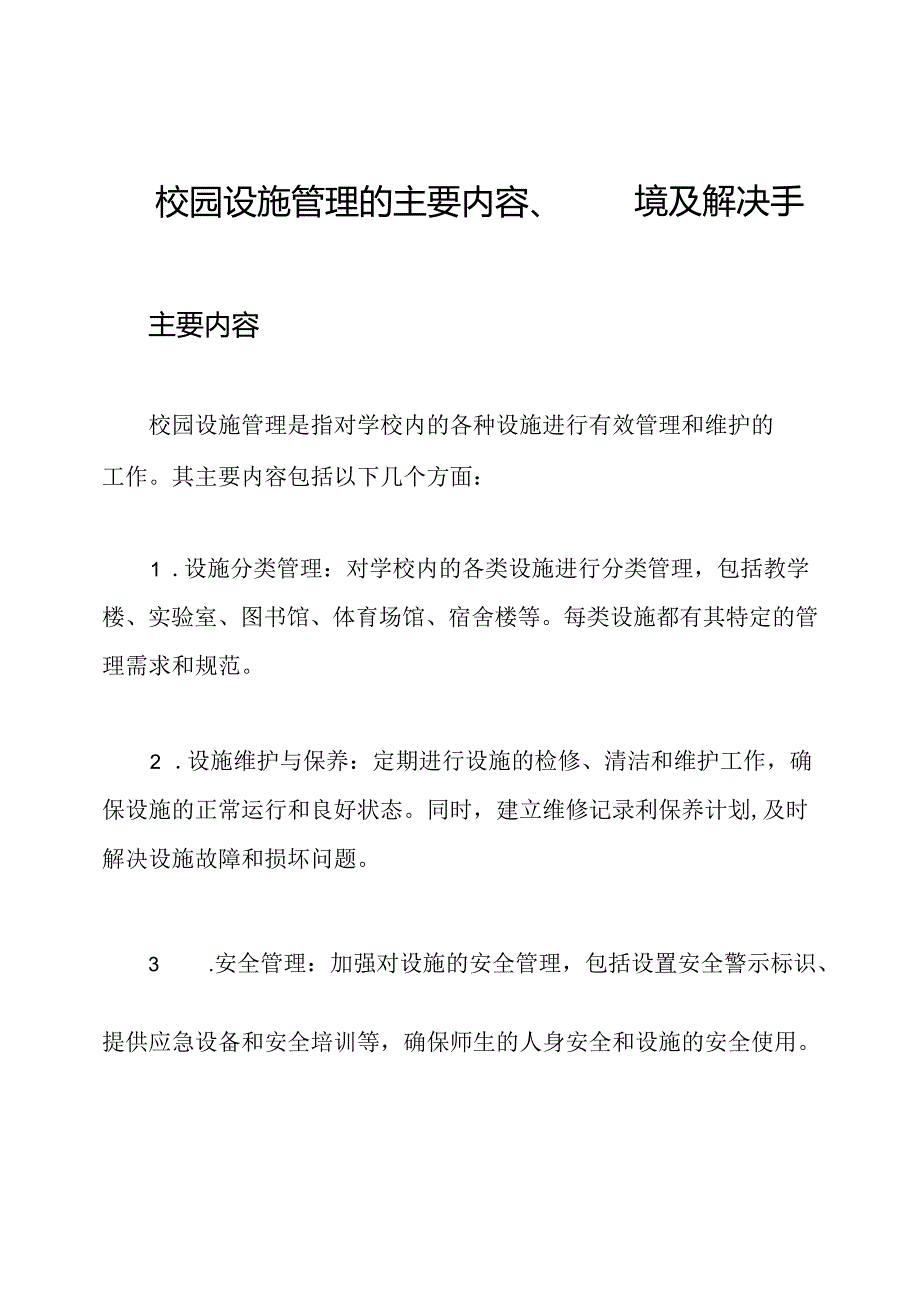 校园设施管理的主要内容、 境及解决手

主要内容

校园设施管理是指对学校内的各种设施进行有效管理和维护的工作。其主要内容包括以下几个方面：

1.设施分类管理：对学校内的各类设施进行分类管理，包括教学楼、实验室、图书馆、体育场馆、宿舍楼等。每类设施都有其特定的管理需求和规范。

2.设施维护与保养：定期进行设施的检修、清洁和维护工作，确保设施的正常运行和良好状态。同时，建立维修记录利保养计划,及时解决设施故障和损坏问题。

3 .安全管理：加强对设施的安全管理，包括设置安全警示标识、提供应急设备和安全培训等，确保师生的人身安全和设施的安全使用。